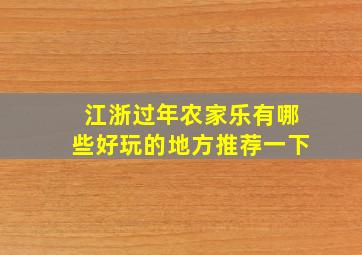 江浙过年农家乐有哪些好玩的地方推荐一下